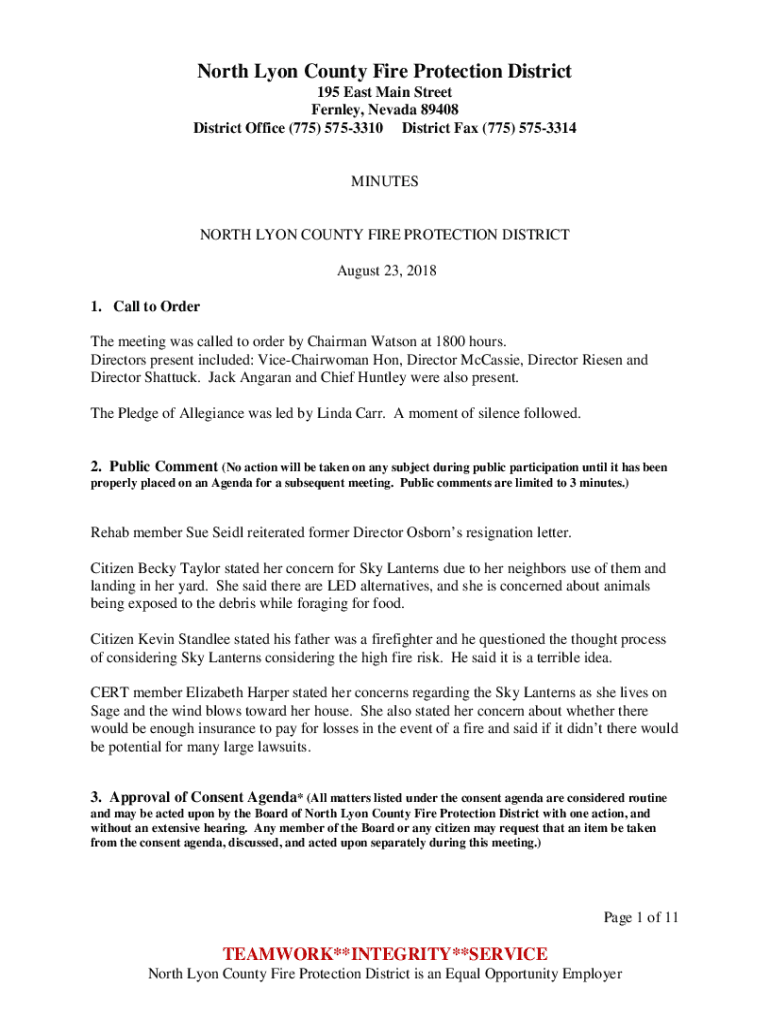 North Lyon County Fire Protection District
195 East Main Street
Fernley, Nevada 89408
District Office (775) 575-3310 District Fax (775) 575-3314

MINUTES

NORTH LYON COUNTY FIRE PROTECTION DISTRICT

August 23, 2018

1. Call to Order

The meeting was called to order by Chairman Watson at 1800 hours.
Directors present included: Vice-Chairwoman Hon, Director McCassie, Director Riesen and Director Shattuck. Jack Angaran and Chief Huntley were also present.

The Pledge of Allegiance was led by Linda Carr. A moment of silence followed.

2. Public Comment (No action will be taken on any subject during public participation until it has been properly placed on an Agenda for a subsequent meeting. Public comments are limited to 3 minutes.)

Rehab member Sue Seidl reiterated former Director Osborn's resignation letter.

Citizen Becky Taylor stated her concern for Sky Lanterns due to her neighbors use of them and landing in her yard. She said there are LED alternatives, and she is concerned about animals being exposed to the debris while foraging for food.

Citizen Kevin Standlee stated his father was a firefighter and he questioned the thought process of considering Sky Lanterns considering the high fire risk. He said it is a terrible idea.

CERT member Elizabeth Harper stated her concerns regarding the Sky Lanterns as she lives on Sage and the wind blows toward her house. She also stated her concern about whether there would be enough insurance to pay for losses in the event of a fire and said if it didn't there would be potential for many large lawsuits.

3. Approval of Consent Agenda* (All matters listed under the consent agenda are considered routine and may be acted upon by the Board of North Lyon County Fire Protection District with one action, and without an extensive hearing. Any member of the Board or any citizen may request that an item be taken from the consent agenda, discussed, and acted upon separately during this meeting.)

Page 1 of 11

TEAMWORK**INTEGRITY**SERVICE
North Lyon County Fire Protection District is an Equal Opportunity Employer